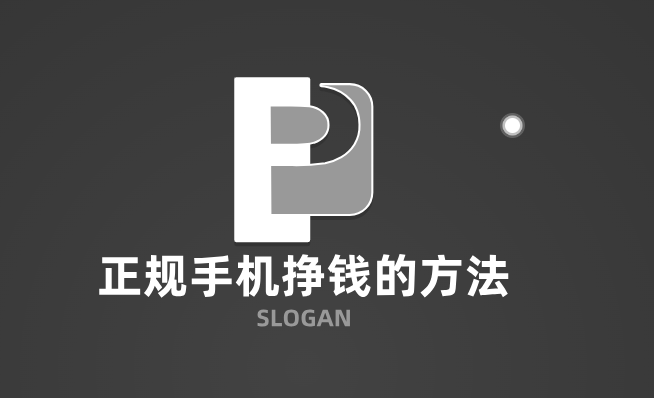 正规手机挣钱的方法
SLOGAN